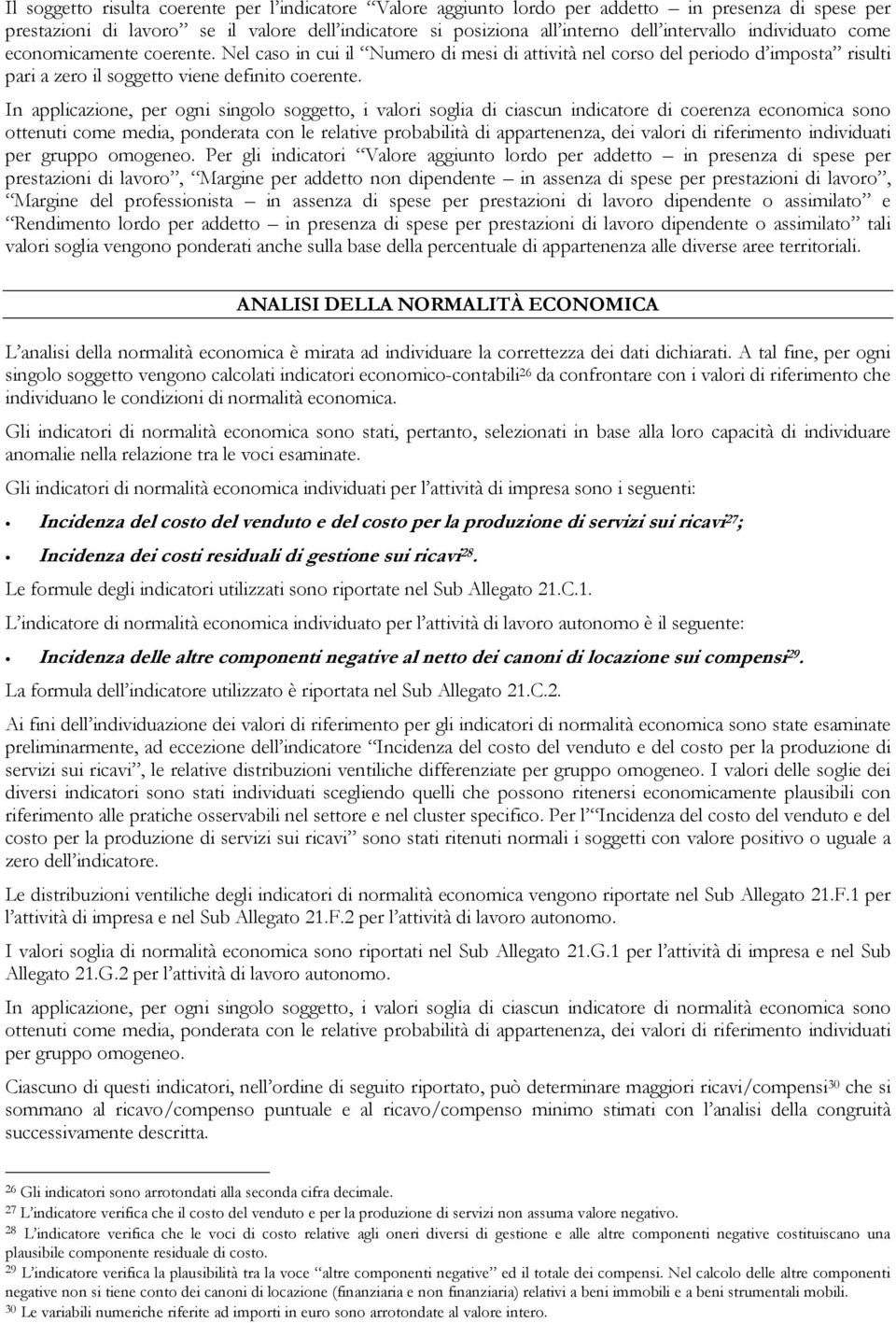 Il soggetto risulta coerente per l'indicatore "Valore aggiunto lordo per addetto – in presenza di spese per prestazioni di lavoro" se il valore dell'indicatore si posiziona all'interno dell'intervallo individuato come economicamente coerente. Nel caso in cui il "Numero di mesi di attività nel corso del periodo d'imposta" risulti pari a zero il soggetto viene definito coerente.

In applicazione, per ogni singolo soggetto, i valori soglia di ciascun indicatore di coerenza economica sono ottenuti come media, ponderata con le relative probabilità di appartenenza, dei valori di riferimento individuati per gruppo omogeneo. Per gli indicatori "Valore aggiunto lordo per addetto – in presenza di spese per prestazioni di lavoro", "Margine per addetto non dipendente – in assenza di spese per prestazioni di lavoro", "Margine del professionista – in assenza di spese per prestazioni di lavoro dipendente o assimilato" e "Rendimento lordo per addetto – in presenza di spese per prestazioni di lavoro dipendente o assimilato" tali valori soglia vengono ponderati anche sulla base della percentuale di appartenenza alle diverse aree territoriali.

ANALISI DELLA NORMALITÀ ECONOMICA

L'analisi della normalità economica è mirata ad individuare la correttezza dei dati dichiarati. A tal fine, per ogni singolo soggetto vengono calcolati indicatori economico-contabili$^{26}$ da confrontare con i valori di riferimento che individuano le condizioni di normalità economica.

Gli indicatori di normalità economica sono stati, pertanto, selezionati in base alla loro capacità di individuare anomalie nella relazione tra le voci esaminate.

Gli indicatori di normalità economica individuati per l'attività di impresa sono i seguenti:

• Incidenza del costo del venduto e del costo per la produzione di servizi sui ricavi$^{27}$;

• Incidenza dei costi residuali di gestione sui ricavi$^{28}$.

Le formule degli indicatori utilizzati sono riportate nel Sub Allegato 21.C.1.

L'indicatore di normalità economica individuato per l'attività di lavoro autonomo è il seguente:

• Incidenza delle altre componenti negative al netto dei canoni di locazione sui compensi$^{29}$.

La formula dell'indicatore utilizzato è riportata nel Sub Allegato 21.C.2.

Ai fini dell'individuazione dei valori di riferimento per gli indicatori di normalità economica sono state esaminate preliminarmente, ad eccezione dell'indicatore "Incidenza del costo del venduto e del costo per la produzione di servizi sui ricavi", le relative distribuzioni ventiliche differenziate per gruppo omogeneo. I valori delle soglie dei diversi indicatori sono stati individuati scegliendo quelli che possono ritenersi economicamente plausibili con riferimento alle pratiche osservabili nel settore e nel cluster specifico. Per l'"Incidenza del costo del venduto e del costo per la produzione di servizi sui ricavi" sono stati ritenuti normali i soggetti con valore positivo o uguale a zero dell'indicatore.

Le distribuzioni ventiliche degli indicatori di normalità economica vengono riportate nel Sub Allegato 21.F.1 per l'attività di impresa e nel Sub Allegato 21.F.2 per l'attività di lavoro autonomo.

I valori soglia di normalità economica sono riportati nel Sub Allegato 21.G.1 per l'attività di impresa e nel Sub Allegato 21.G.2 per l'attività di lavoro autonomo.

In applicazione, per ogni singolo soggetto, i valori soglia di ciascun indicatore di normalità economica sono ottenuti come media, ponderata con le relative probabilità di appartenenza, dei valori di riferimento individuati per gruppo omogeneo.

Ciascuno di questi indicatori, nell'ordine di seguito riportato, può determinare maggiori ricavi/compensi$^{30}$ che si sommano al ricavo/compenso puntuale e al ricavo/compenso minimo stimati con l'analisi della congruità successivamente descritta.

$^{26}$ Gli indicatori sono arrotondati alla seconda cifra decimale.
$^{27}$ L'indicatore verifica che il costo del venduto e per la produzione di servizi non assuma valore negativo.
$^{28}$ L'indicatore verifica che le voci di costo relative agli oneri diversi di gestione e alle altre componenti negative costituiscano una plausibile componente residuale di costo.
$^{29}$ L'indicatore verifica la plausibilità tra la voce "altre componenti negative" ed il totale dei compensi. Nel calcolo delle altre componenti negative non si tiene conto dei canoni di locazione (finanziaria e non finanziaria) relativi a beni immobili e a beni strumentali mobili.
$^{30}$ Le variabili numeriche riferite ad importi in euro sono arrotondate al valore intero.